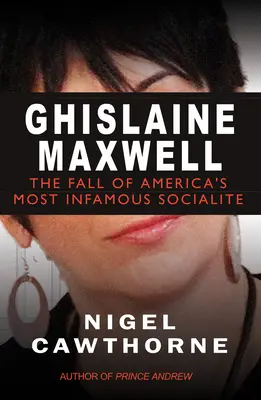 GHISLAINE MAXWELL

THE FALL OF AMERICA'S MOST INFAMOUS SOCIALITE

NIGEL CAWTHORNE

AUTHOR OF PRINCE ANDREW